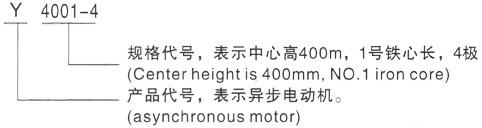 Y 4001-4

规格代号，表示中心高400m，1号铁心长，4极
(Center height is 400mm, NO.1 iron core)

产品代号，表示异步电动机。
(asynchronous motor)